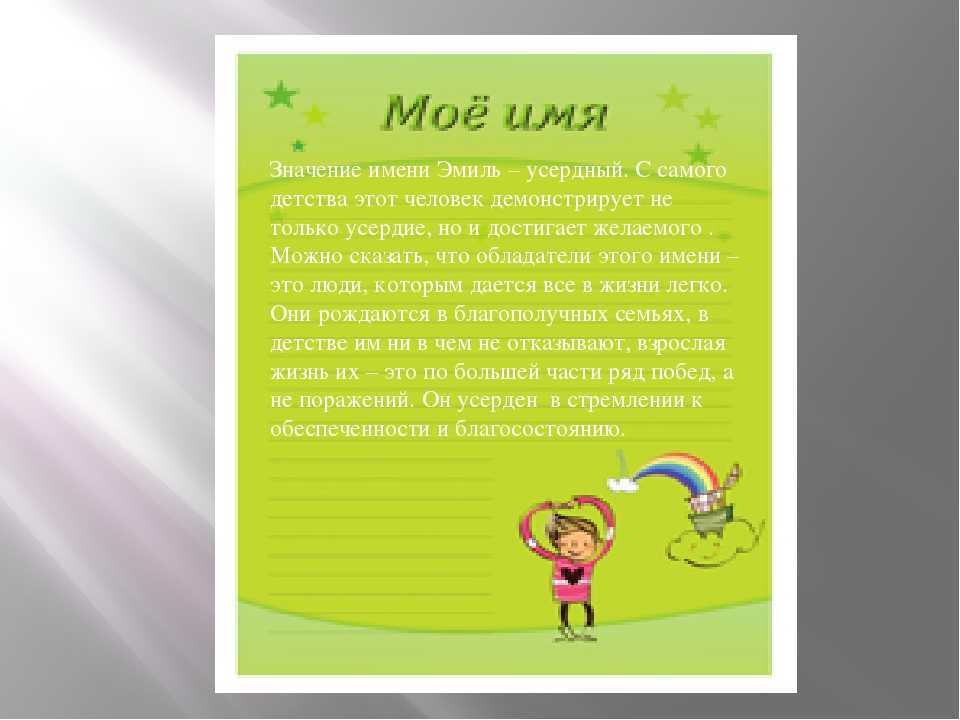 Моё имя

Значение имени Эмиль – усердный. С самого детства этот человек демонстрирует не только усердие, но и достигает желаемого . Можно сказать, что обладатели этого имени – это люди, которым дается все в жизни легко. Они рождаются в благополучных семьях, в детстве им ни в чем не отказывают, взрослая жизнь их – это по большей части ряд побед, а не поражений. Он усерден в стремлении к обеспеченности и благосостоянию.